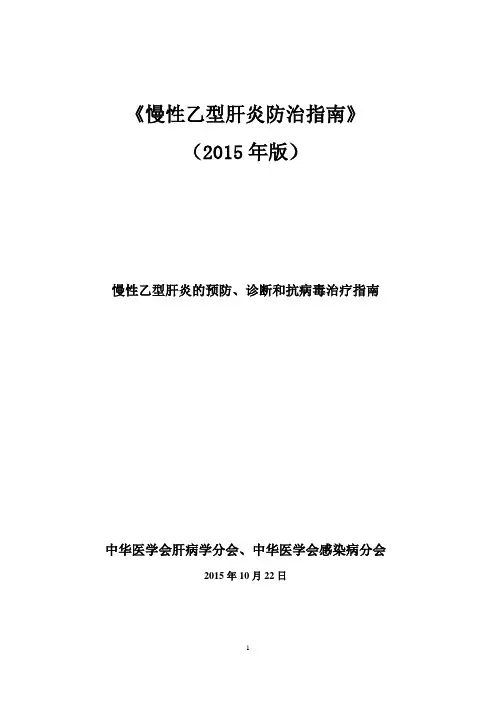 《慢性乙型肝炎防治指南》

（2015年版）

慢性乙型肝炎的预防、诊断和抗病毒治疗指南

中华医学会肝病学分会、中华医学会感染病分会

2015年10月22日

1